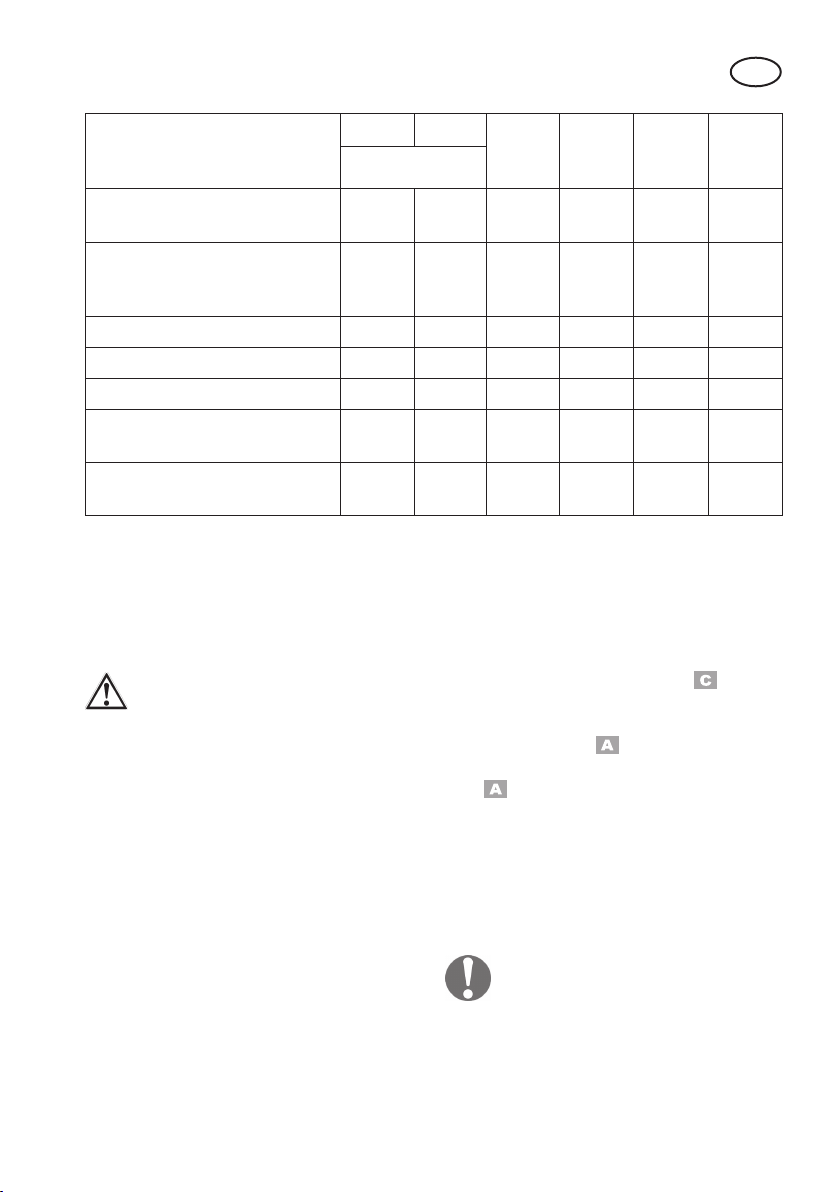 C

A

A